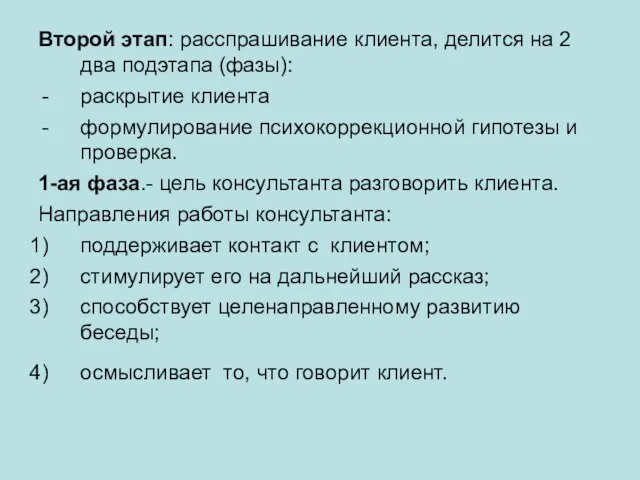 Второй этап: расспрашивание клиента, делится на 2 два подэтапа (фазы):
- раскрытие клиента
- формулирование психокоррекционной гипотезы и проверка.

1-ая фаза.- цель консультанта разговорить клиента.

Направления работы консультанта:
1) поддерживает контакт с клиентом;
2) стимулирует его на дальнейший рассказ;
3) способствует целенаправленному развитию беседы;
4) осмысливает то, что говорит клиент.